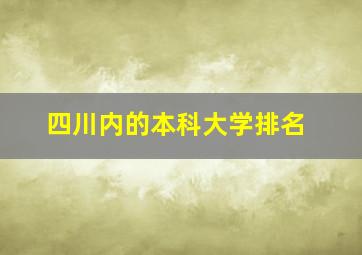 四川内的本科大学排名